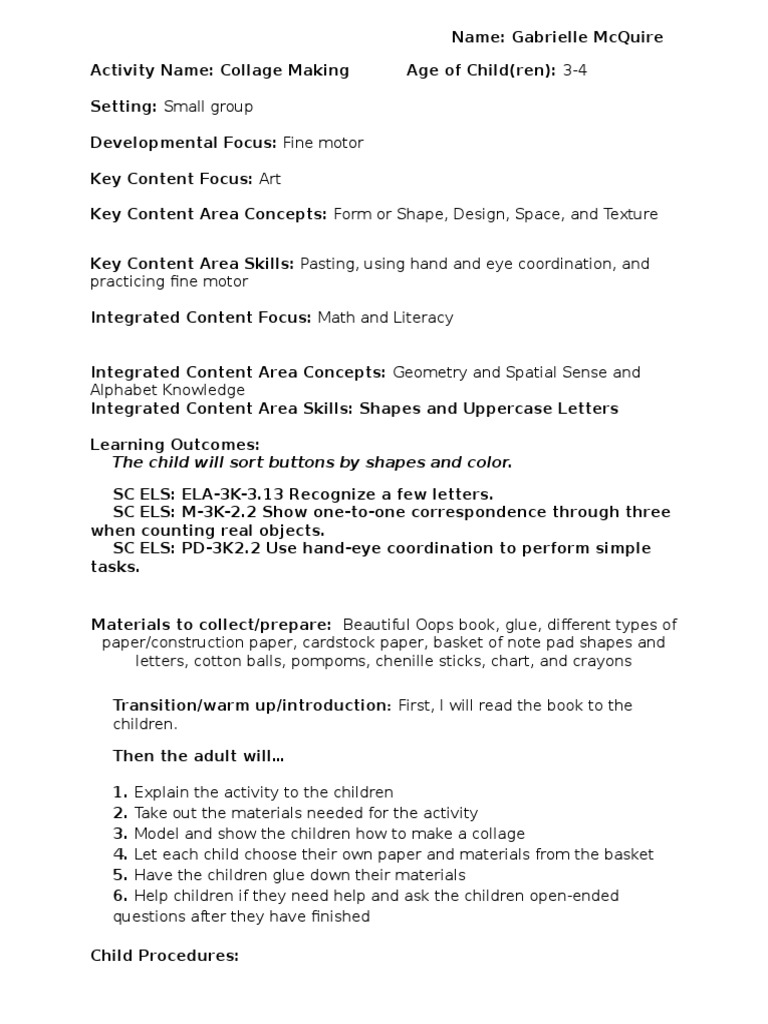 Name: Gabrielle McQuire

Activity Name: Collage Making Age of Child(ren): 3-4

Setting: Small group

Developmental Focus: Fine motor

Key Content Focus: Art

Key Content Area Concepts: Form or Shape, Design, Space, and Texture

Key Content Area Skills: Pasting, using hand and eye coordination, and practicing fine motor

Integrated Content Focus: Math and Literacy

Integrated Content Area Concepts: Geometry and Spatial Sense and Alphabet Knowledge
Integrated Content Area Skills: Shapes and Uppercase Letters

Learning Outcomes:
The child will sort buttons by shapes and color.

SC ELS: ELA-3K-3.13 Recognize a few letters.
SC ELS: M-3K-2.2 Show one-to-one correspondence through three when counting real objects.
SC ELS: PD-3K2.2 Use hand-eye coordination to perform simple tasks.

Materials to collect/prepare: Beautiful Oops book, glue, different types of paper/construction paper, cardstock paper, basket of note pad shapes and letters, cotton balls, pompoms, chenille sticks, chart, and crayons

Transition/warm up/introduction: First, I will read the book to the children.

Then the adult will…

1. Explain the activity to the children
2. Take out the materials needed for the activity
3. Model and show the children how to make a collage
4. Let each child choose their own paper and materials from the basket
5. Have the children glue down their materials
6. Help children if they need help and ask the children open-ended questions after they have finished

Child Procedures: